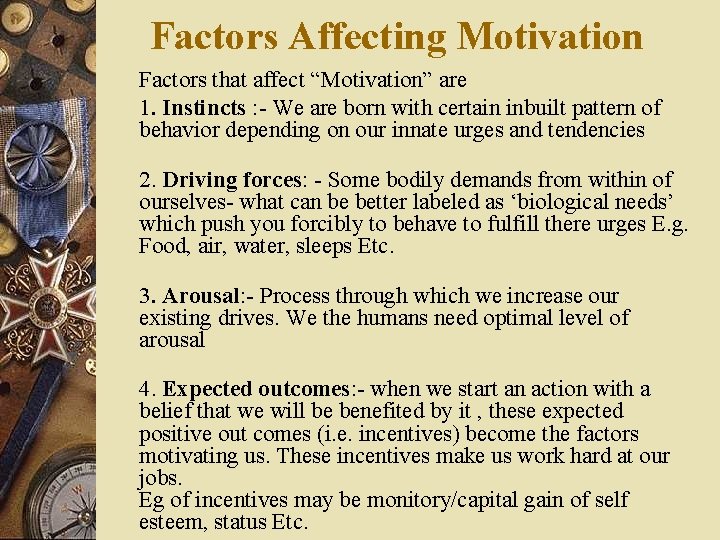 Factors Affecting Motivation

Factors that affect “Motivation” are

1. Instincts :- We are born with certain inbuilt pattern of behavior depending on our innate urges and tendencies

2. Driving forces: - Some bodily demands from within of ourselves- what can be better labeled as ‘biological needs’ which push you forcibly to behave to fulfill there urges E.g. Food, air, water, sleeps Etc.

3. Arousal:- Process through which we increase our existing drives. We the humans need optimal level of arousal

4. Expected outcomes:- when we start an action with a belief that we will be benefited by it , these expected positive out comes (i.e. incentives) become the factors motivating us. These incentives make us work hard at our jobs.
Eg of incentives may be monitory/capital gain of self esteem, status Etc.